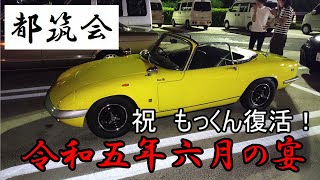 都筑会

祝 もっくん復活！

令和五年六月の宴